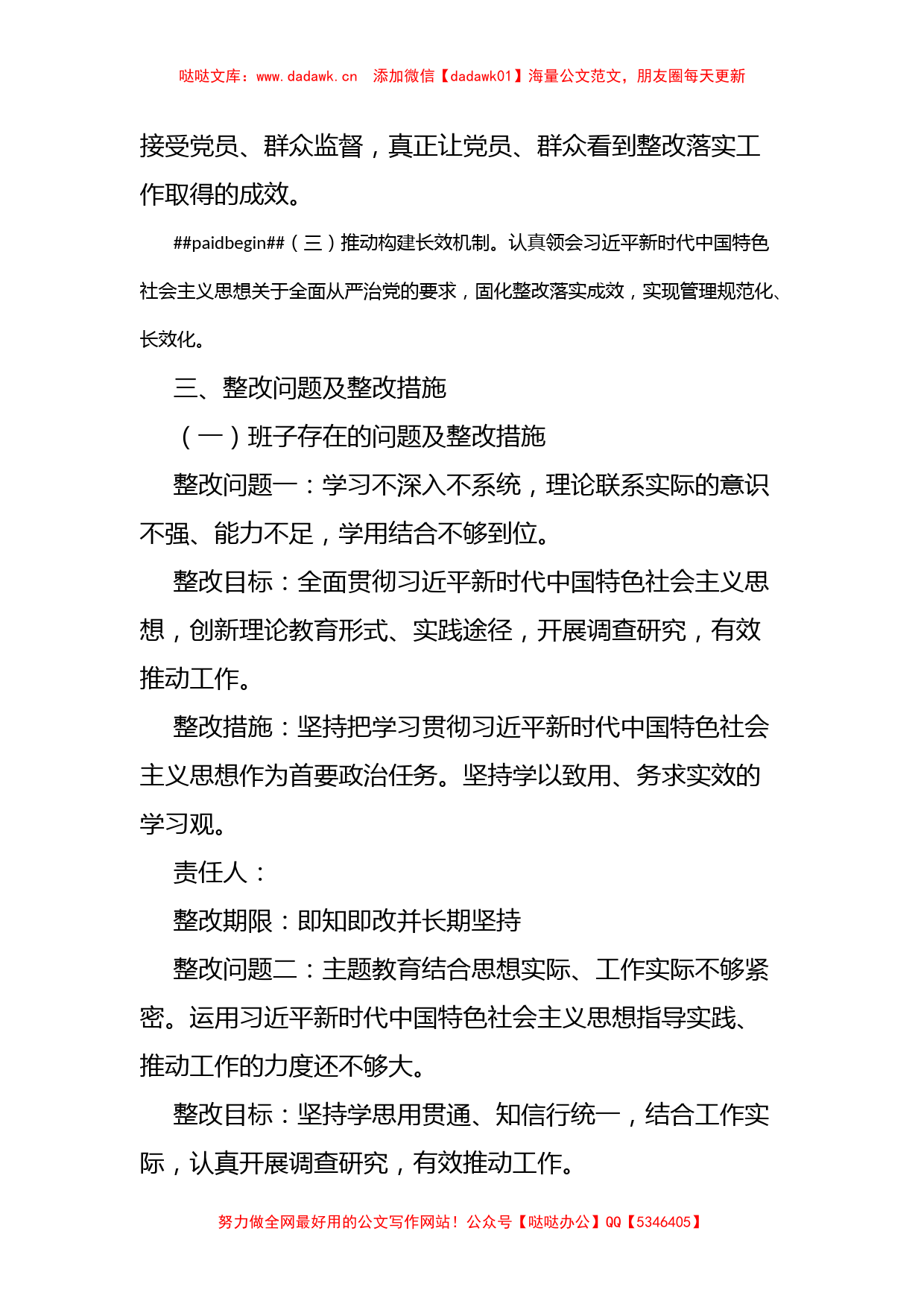 哒哒文库：www.dadawk.cn　添加微信【dadawk01】海量公文范文，朋友圈每天更新

接受党员、群众监督，真正让党员、群众看到整改落实工作取得的成效。

##paidbegin##（三）推动构建长效机制。认真领会习近平新时代中国特色社会主义思想关于全面从严治党的要求，固化整改落实成效，实现管理规范化、长效化。

三、整改问题及整改措施

（一）班子存在的问题及整改措施

整改问题一：学习不深入不系统，理论联系实际的意识不强、能力不足，学用结合不够到位。

整改目标：全面贯彻习近平新时代中国特色社会主义思想，创新理论教育形式、实践途径，开展调查研究，有效推动工作。

整改措施：坚持把学习贯彻习近平新时代中国特色社会主义思想作为首要政治任务。坚持学以致用、务求实效的学习观。

责任人：

整改期限：即知即改并长期坚持

整改问题二：主题教育结合思想实际、工作实际不够紧密。运用习近平新时代中国特色社会主义思想指导实践、推动工作的力度还不够大。

整改目标：坚持学思用贯通、知信行统一，结合工作实际，认真开展调查研究，有效推动工作。

努力做全网最好用的公文写作网站！公众号【哒哒办公】QQ【5346405】